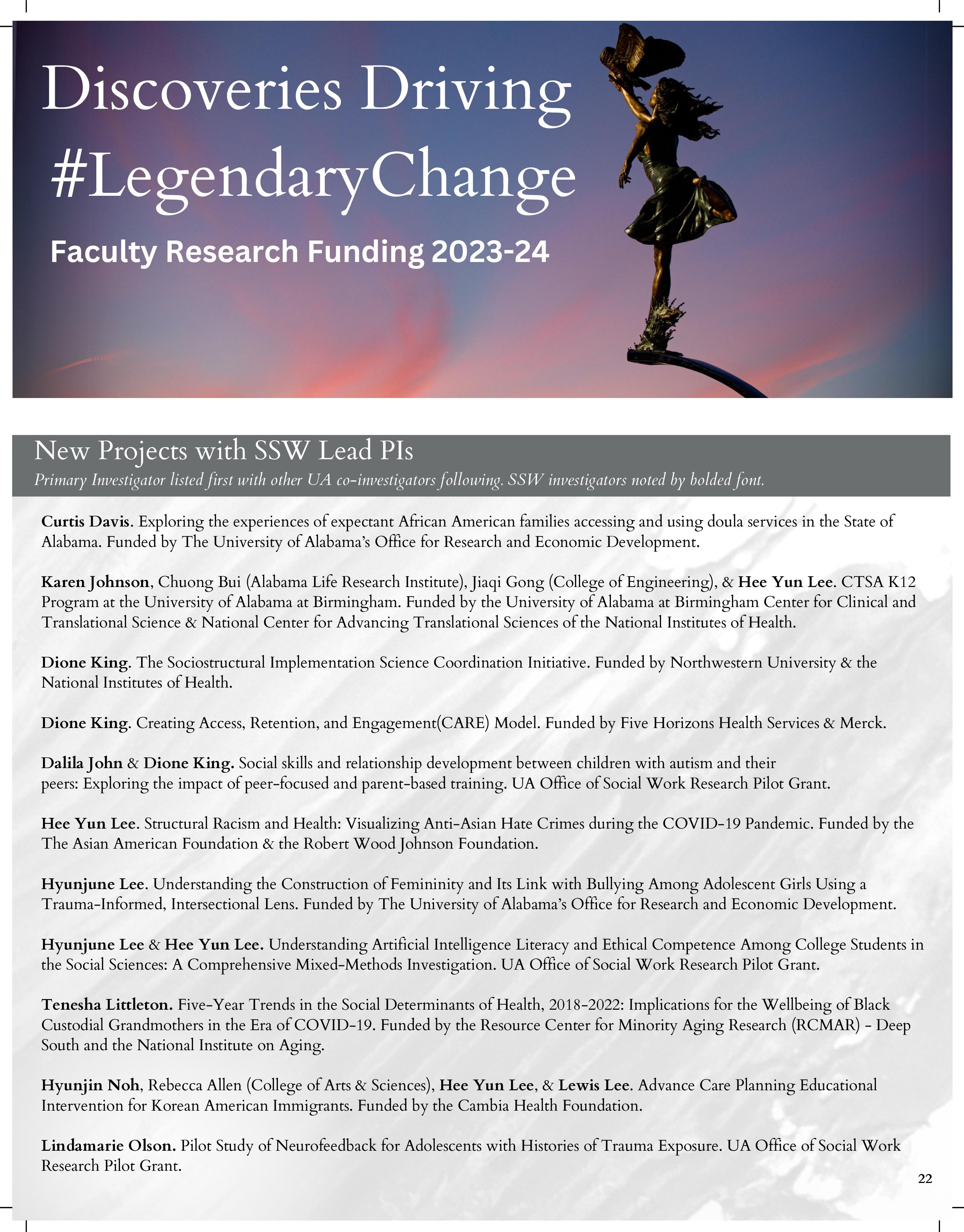 Discoveries Driving #LegendaryChange

Faculty Research Funding 2023-24

New Projects with SSW Lead PIs

Primary Investigator listed first with other UA co-investigators following. SSW investigators noted by bolded font.

Curtis Davis. Exploring the experiences of expectant African American families accessing and using doula services in the State of Alabama. Funded by The University of Alabama's Office for Research and Economic Development.

Karen Johnson, Chuong Bui (Alabama Life Research Institute), Jiaqi Gong (College of Engineering), & Hee Yun Lee. CTSA K12 Program at the University of Alabama at Birmingham. Funded by the University of Alabama at Birmingham Center for Clinical and Translational Science & National Center for Advancing Translational Sciences of the National Institutes of Health.

Dione King. The Sociostructural Implementation Science Coordination Initiative. Funded by Northwestern University & the National Institutes of Health.

Dione King. Creating Access, Retention, and Engagement(CARE) Model. Funded by Five Horizons Health Services & Merck.

Dalila John & Dione King. Social skills and relationship development between children with autism and their peers: Exploring the impact of peer-focused and parent-based training. UA Office of Social Work Research Pilot Grant.

Hee Yun Lee. Structural Racism and Health: Visualizing Anti-Asian Hate Crimes during the COVID-19 Pandemic. Funded by the The Asian American Foundation & the Robert Wood Johnson Foundation.

Hyunjune Lee. Understanding the Construction of Femininity and Its Link with Bullying Among Adolescent Girls Using a Trauma-Informed, Intersectional Lens. Funded by The University of Alabama's Office for Research and Economic Development.

Hyunjune Lee & Hee Yun Lee. Understanding Artificial Intelligence Literacy and Ethical Competence Among College Students in the Social Sciences: A Comprehensive Mixed-Methods Investigation. UA Office of Social Work Research Pilot Grant.

Tenesha Littleton. Five-Year Trends in the Social Determinants of Health, 2018-2022: Implications for the Wellbeing of Black Custodial Grandmothers in the Era of COVID-19. Funded by the Resource Center for Minority Aging Research (RCMAR) - Deep South and the National Institute on Aging.

Hyunjin Noh, Rebecca Allen (College of Arts & Sciences), Hee Yun Lee, & Lewis Lee. Advance Care Planning Educational Intervention for Korean American Immigrants. Funded by the Cambia Health Foundation.

Lindamarie Olson. Pilot Study of Neurofeedback for Adolescents with Histories of Trauma Exposure. UA Office of Social Work Research Pilot Grant.

22